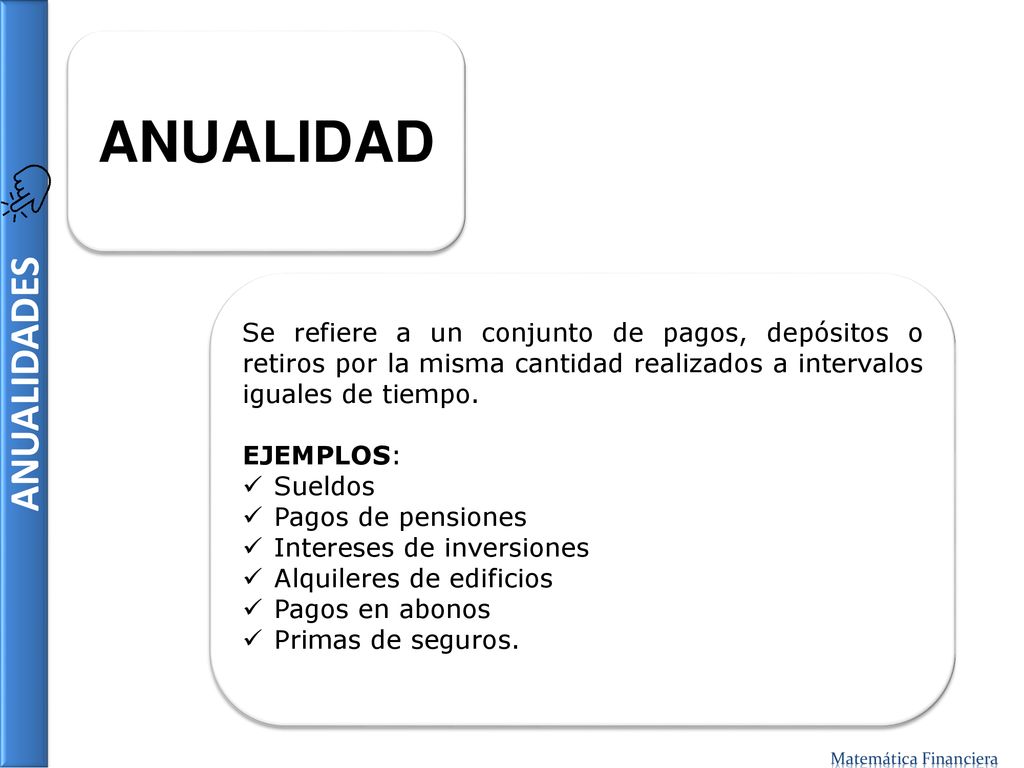 ANUALIDADES

ANUALIDAD

Se refiere a un conjunto de pagos, depósitos o retiros por la misma cantidad realizados a intervalos iguales de tiempo.

EJEMPLOS:
✓ Sueldos
✓ Pagos de pensiones
✓ Intereses de inversiones
✓ Alquileres de edificios
✓ Pagos en abonos
✓ Primas de seguros.

Matemática Financiera